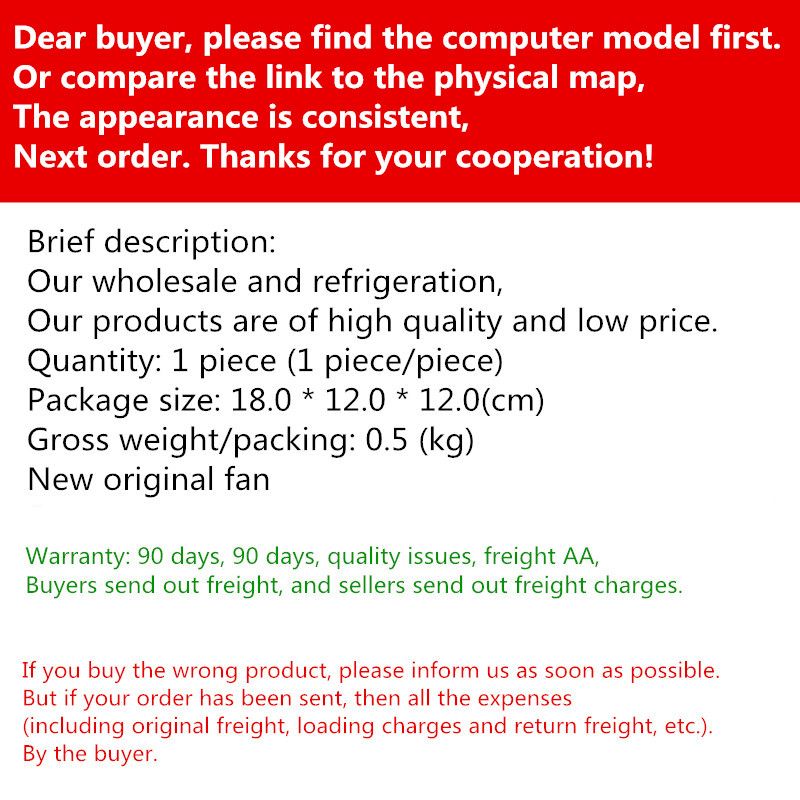 Dear buyer, please find the computer model first.
Or compare the link to the physical map,
The appearance is consistent,
Next order. Thanks for your cooperation!

Brief description:
Our wholesale and refrigeration,
Our products are of high quality and low price.
Quantity: 1 piece (1 piece/piece)
Package size: 18.0 * 12.0 * 12.0(cm)
Gross weight/packing: 0.5 (kg)
New original fan

Warranty: 90 days, 90 days, quality issues, freight AA,
Buyers send out freight, and sellers send out freight charges.

If you buy the wrong product, please inform us as soon as possible.
But if your order has been sent, then all the expenses
(including original freight, loading charges and return freight, etc.).
By the buyer.